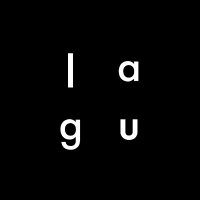 l a
g u